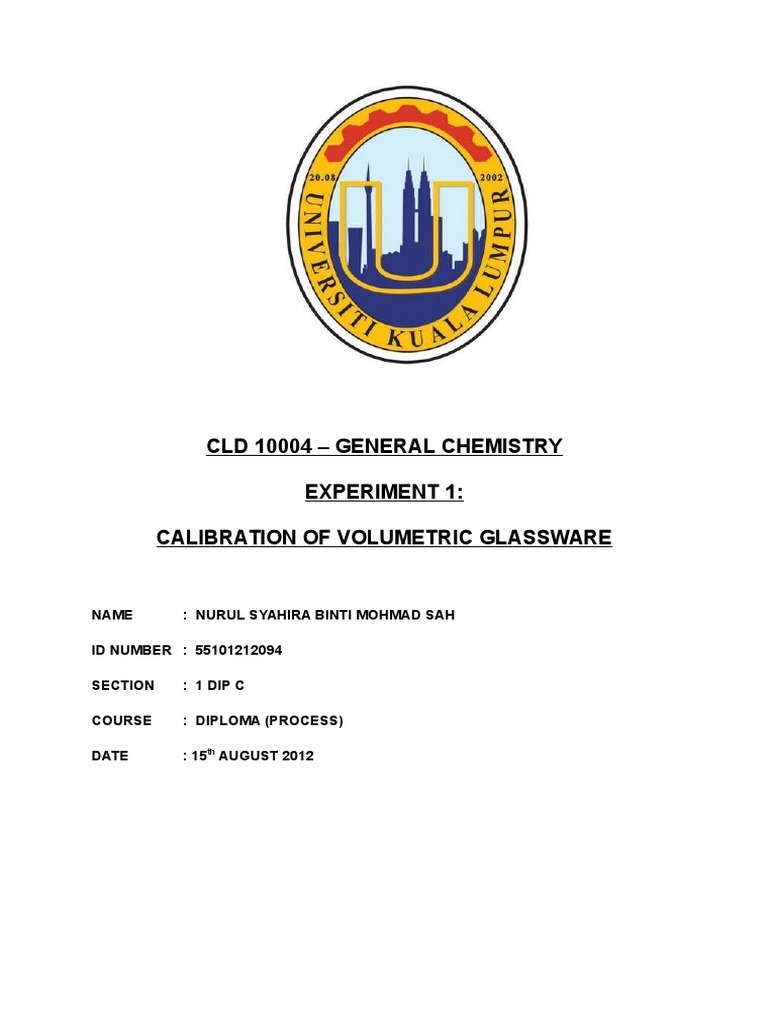 20.08 2002
UNIVERSITI KUALA LUMPUR

CLD 10004 – GENERAL CHEMISTRY

EXPERIMENT 1:

CALIBRATION OF VOLUMETRIC GLASSWARE

NAME : NURUL SYAHIRA BINTI MOHMAD SAH

ID NUMBER : 55101212094

SECTION : 1 DIP C

COURSE : DIPLOMA (PROCESS)

DATE : 15$^{th}$ AUGUST 2012